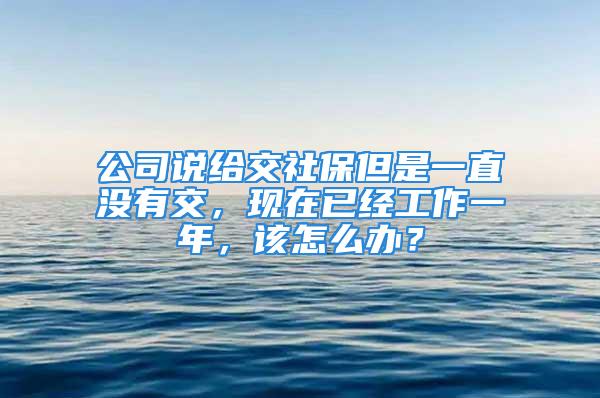 公司说给交社保但是一直没有交，现在已经工作一年，该怎么办？